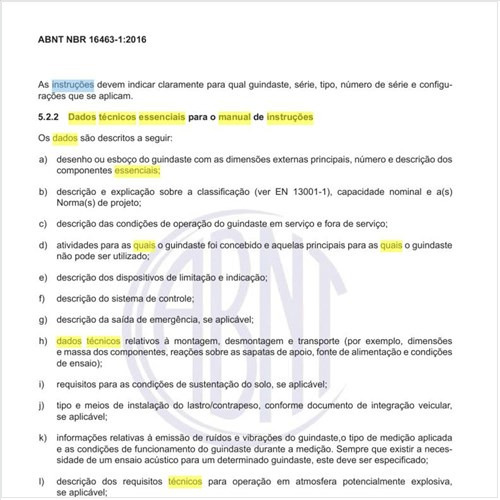 ABNT NBR 16463-1:2016

As instruções devem indicar claramente para qual guindaste, série, tipo, número de série e configurações que se aplicam.

5.2.2 Dados técnicos essenciais para o manual de instruções

Os dados são descritos a seguir:

a) desenho ou esboço do guindaste com as dimensões externas principais, número e descrição dos componentes essenciais;

b) descrição e explicação sobre a classificação (ver EN 13001-1), capacidade nominal e a(s) Norma(s) de projeto;

c) descrição das condições de operação do guindaste em serviço e fora de serviço;

d) atividades para as quais o guindaste foi concebido e aquelas principais para as quais o guindaste não pode ser utilizado;

e) descrição dos dispositivos de limitação e indicação;

f) descrição do sistema de controle;

g) descrição da saída de emergência, se aplicável;

h) dados técnicos relativos à montagem, desmontagem e transporte (por exemplo, dimensões e massa dos componentes, reações sobre as sapatas de apoio, fonte de alimentação e condições de ensaio);

i) requisitos para as condições de sustentação do solo, se aplicável;

j) tipo e meios de instalação do lastro/contrapeso, conforme documento de integração veicular, se aplicável;

k) informações relativas à emissão de ruídos e vibrações do guindaste,o tipo de medição aplicada e as condições de funcionamento do guindaste durante a medição. Sempre que existir a necessidade de um ensaio acústico para um determinado guindaste, este deve ser especificado;

l) descrição dos requisitos técnicos para operação em atmosfera potencialmente explosiva, se aplicável;